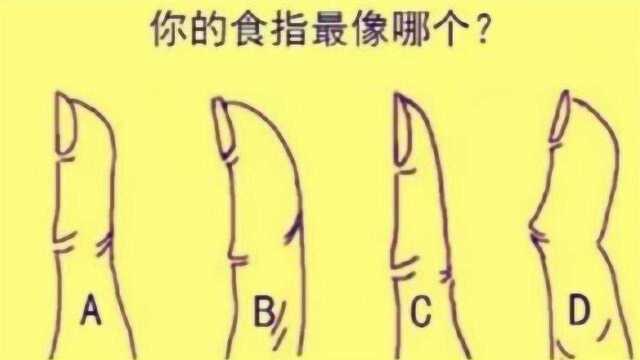 你的食指最像哪个？

A

B

C

D